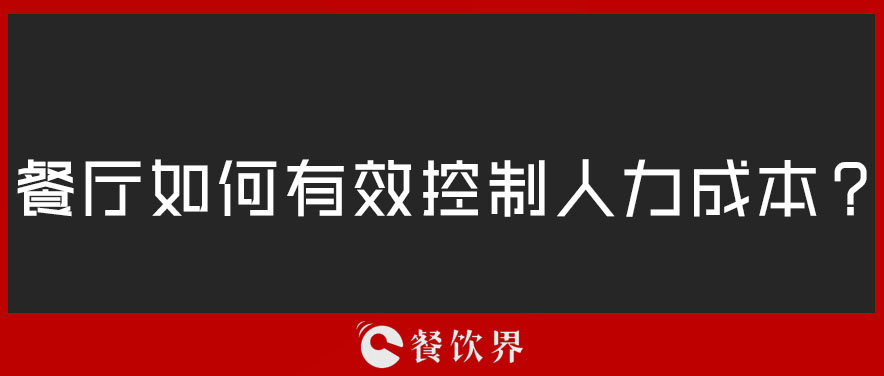 餐厅如何有效控制人力成本？

餐饮界